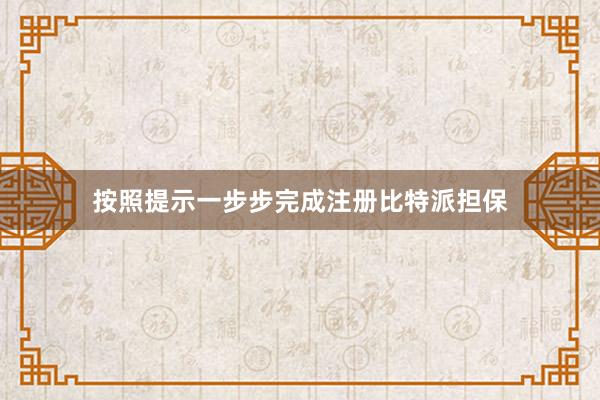 按照提示一步步完成注册比特派担保